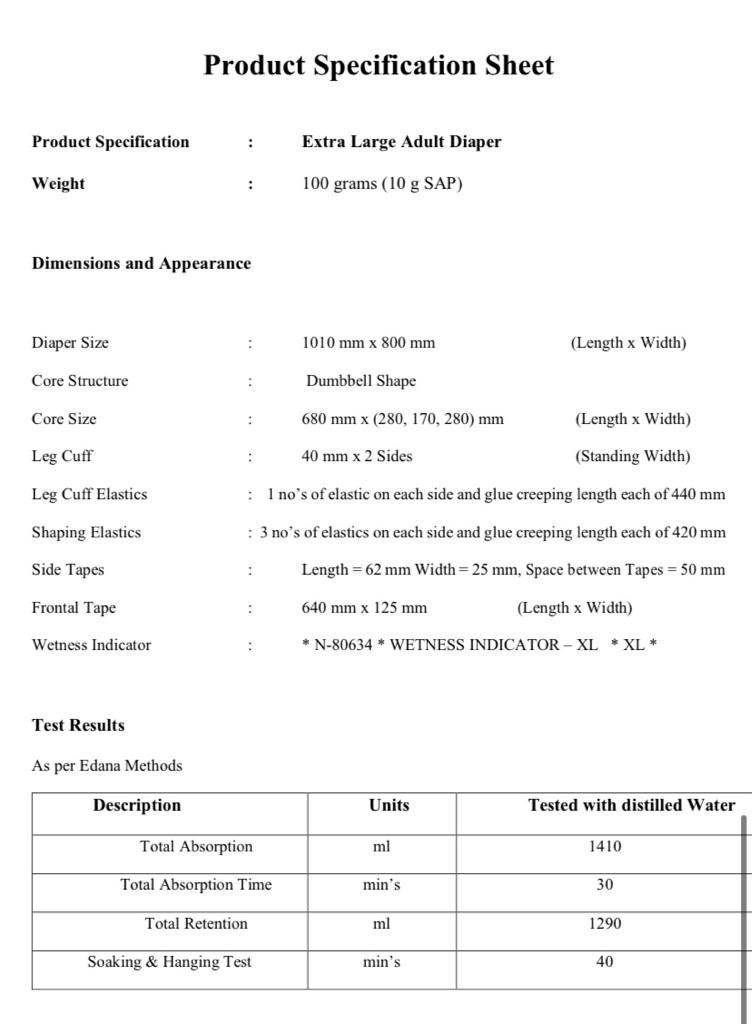 Product Specification Sheet

Product Specification : Extra Large Adult Diaper

Weight : 100 grams (10 g SAP)

Dimensions and Appearance

Diaper Size : 1010 mm x 800 mm (Length x Width)

Core Structure : Dumbbell Shape

Core Size : 680 mm x (280, 170, 280) mm (Length x Width)

Leg Cuff : 40 mm x 2 Sides (Standing Width)

Leg Cuff Elastics : 1 no's of elastic on each side and glue creeping length each of 440 mm

Shaping Elastics : 3 no's of elastics on each side and glue creeping length each of 420 mm

Side Tapes : Length = 62 mm Width = 25 mm, Space between Tapes = 50 mm

Frontal Tape : 640 mm x 125 mm (Length x Width)

Wetness Indicator : * N-80634 * WETNESS INDICATOR – XL * XL *

Test Results

As per Edana Methods

| Description | Units | Tested with distilled Water |
|---|---|---|
| Total Absorption | ml | 1410 |
| Total Absorption Time | min's | 30 |
| Total Retention | ml | 1290 |
| Soaking & Hanging Test | min's | 40 |